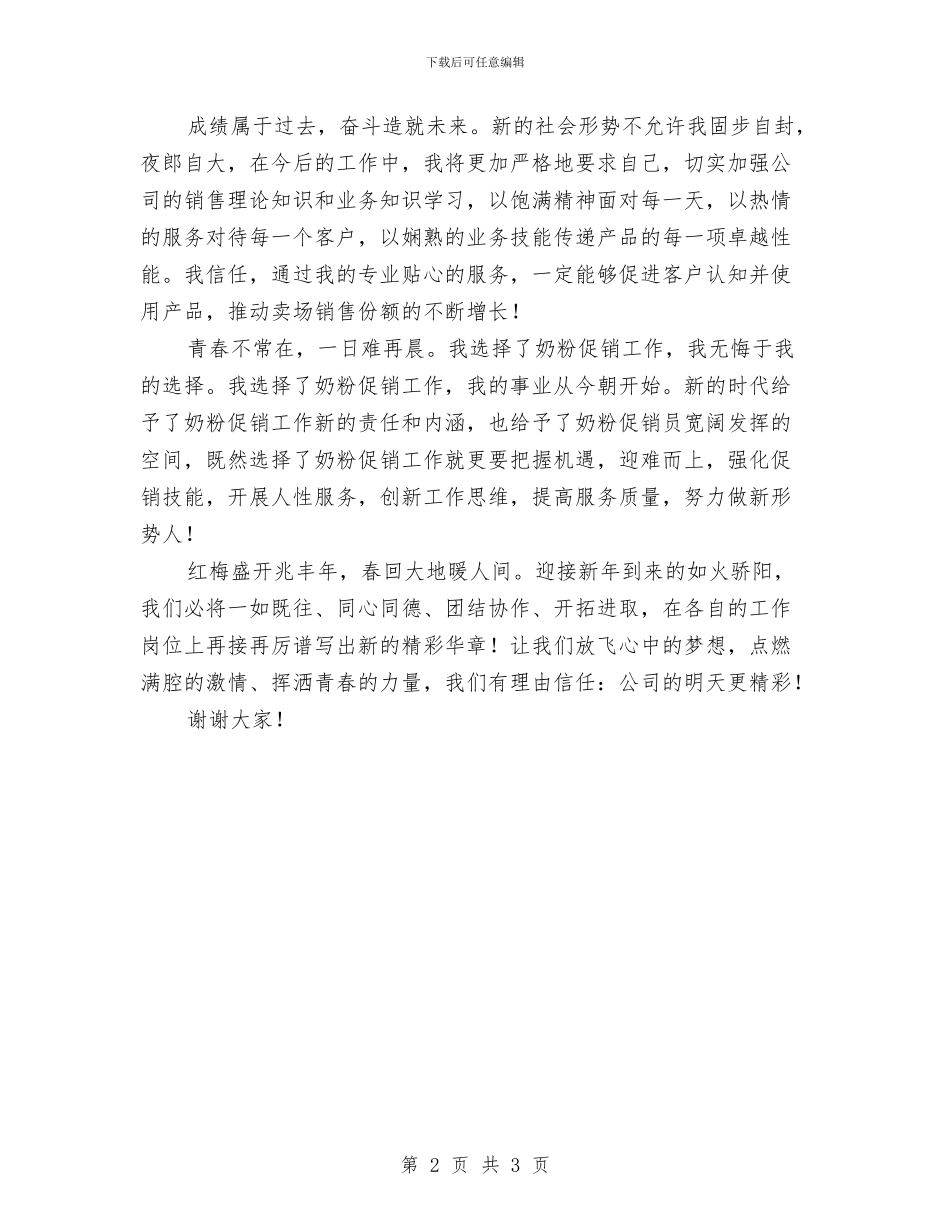 下载后可任意编辑

成绩属于过去，奋斗造就未来。新的社会形势不允许我固步自封，夜郎自大，在今后的工作中，我将更加严格地要求自己，切实加强公司的销售理论知识和业务知识学习，以饱满精神面对每一天，以热情的服务对待每一个客户，以娴熟的业务技能传递产品的每一项卓越性能。我信任，通过我的专业贴心的服务，一定能够促进客户认知并使用产品，推动卖场销售份额的不断增长！

青春不常在，一日难再晨。我选择了奶粉促销工作，我无悔于我的选择。我选择了奶粉促销工作，我的事业从今朝开始。新的时代给予了奶粉促销工作新的责任和内涵，也给予了奶粉促销员宽阔发挥的空间，既然选择了奶粉促销工作就更要把握机遇，迎难而上，强化促销技能，开展人性服务，创新工作思维，提高服务质量，努力做新形势人！

红梅盛开兆丰年，春回大地暖人间。迎接新年到来的如火骄阳，我们必将一如既往、同心同德、团结协作、开拓进取，在各自的工作岗位上再接再厉谱写出新的精彩华章！让我们放飞心中的梦想，点燃满腔的激情、挥洒青春的力量，我们有理由信任：公司的明天更精彩！

谢谢大家！

第 2 页 共 3 页